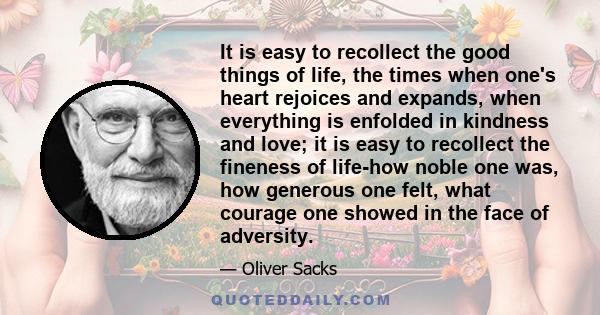 It is easy to recollect the good things of life, the times when one's heart rejoices and expands, when everything is enfolded in kindness and love; it is easy to recollect the fineness of life-how noble one was, how generous one felt, what courage one showed in the face of adversity.

— Oliver Sacks

QUOTEDDAILY.COM